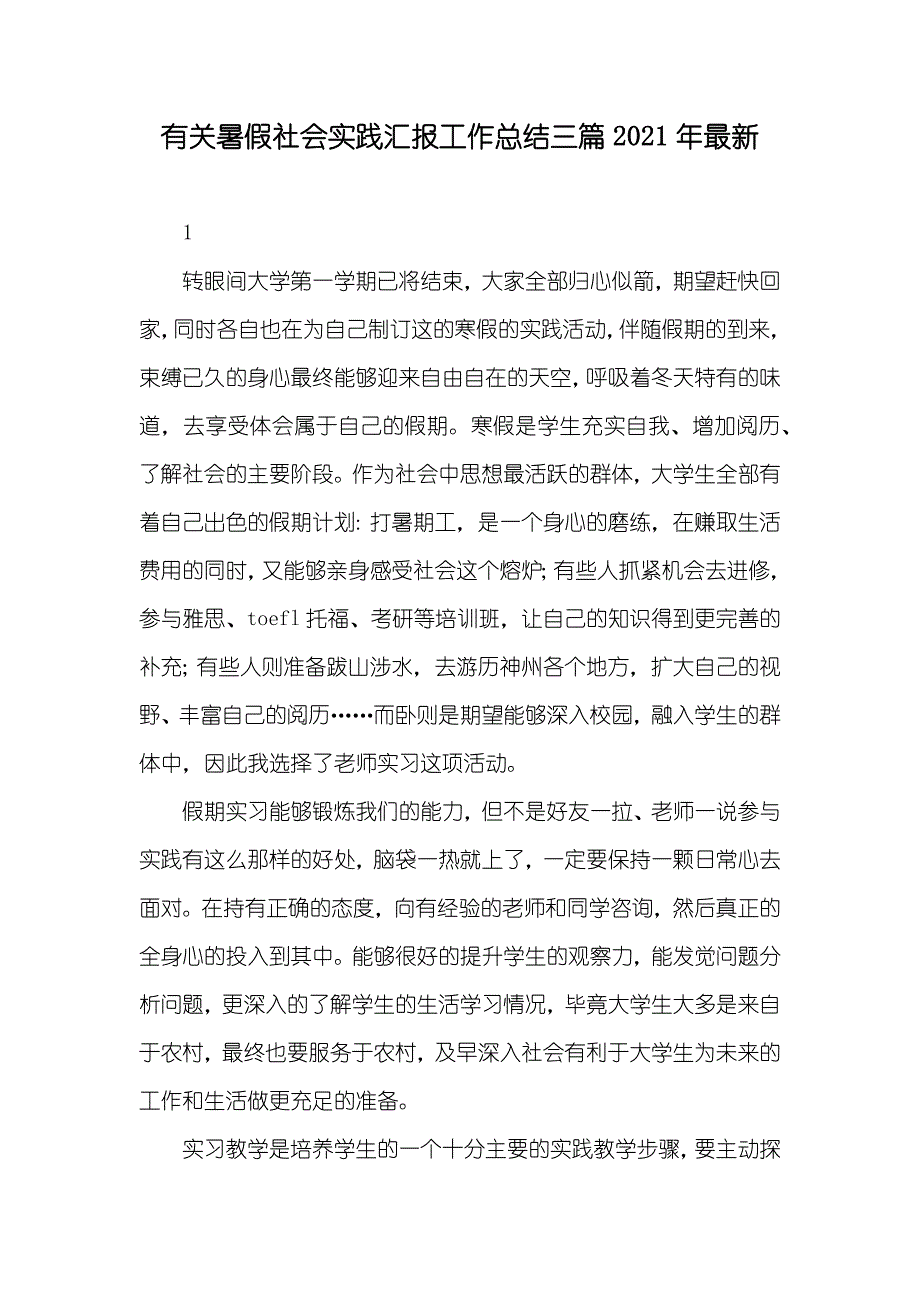 有关暑假社会实践汇报工作总结三篇 2021 年最新

1

转眼间大学第一学期已将结束，大家全部归心似箭，期望赶快回家，同时各自也在为自己制订这的寒假的实践活动，伴随假期的到来，束缚已久的身心最终能够迎来自由自在的天空，呼吸着冬天特有的味道，去享受体会属于自己的假期。寒假是学生充实自我、增加阅历、了解社会的主要阶段。作为社会中思想最活跃的群体，大学生全部有着自己出色的假期计划：打暑期工，是一个身心的磨练，在赚取生活费用的同时，又能够亲身感受社会这个熔炉；有些人抓紧机会去进修，参与雅思、toefl 托福、考研等培训班，让自己的知识得到更完善的补充；有些人则准备跋山涉水，去游历神州各个地方，扩大自己的视野、丰富自己的阅历……而卧则是期望能够深入校园，融入学生的群体中，因此我选择了老师实习这项活动。

假期实习能够锻炼我们的能力，但不是好友一拉、老师一说参与实践有这么那样的好处，脑袋一热就上了，一定要保持一颗日常心去面对。在持有正确的态度，向有经验的老师和同学咨询，然后真正的全身心的投入到其中。能够很好的提升学生的观察力，能发觉问题分析问题，更深入的了解学生的生活学习情况，毕竟大学生大多是来自于农村，最终也要服务于农村，及早深入社会有利于大学生为未来的工作和生活做更充足的准备。

实习教学是培养学生的一个十分主要的实践教学步骤，要主动探